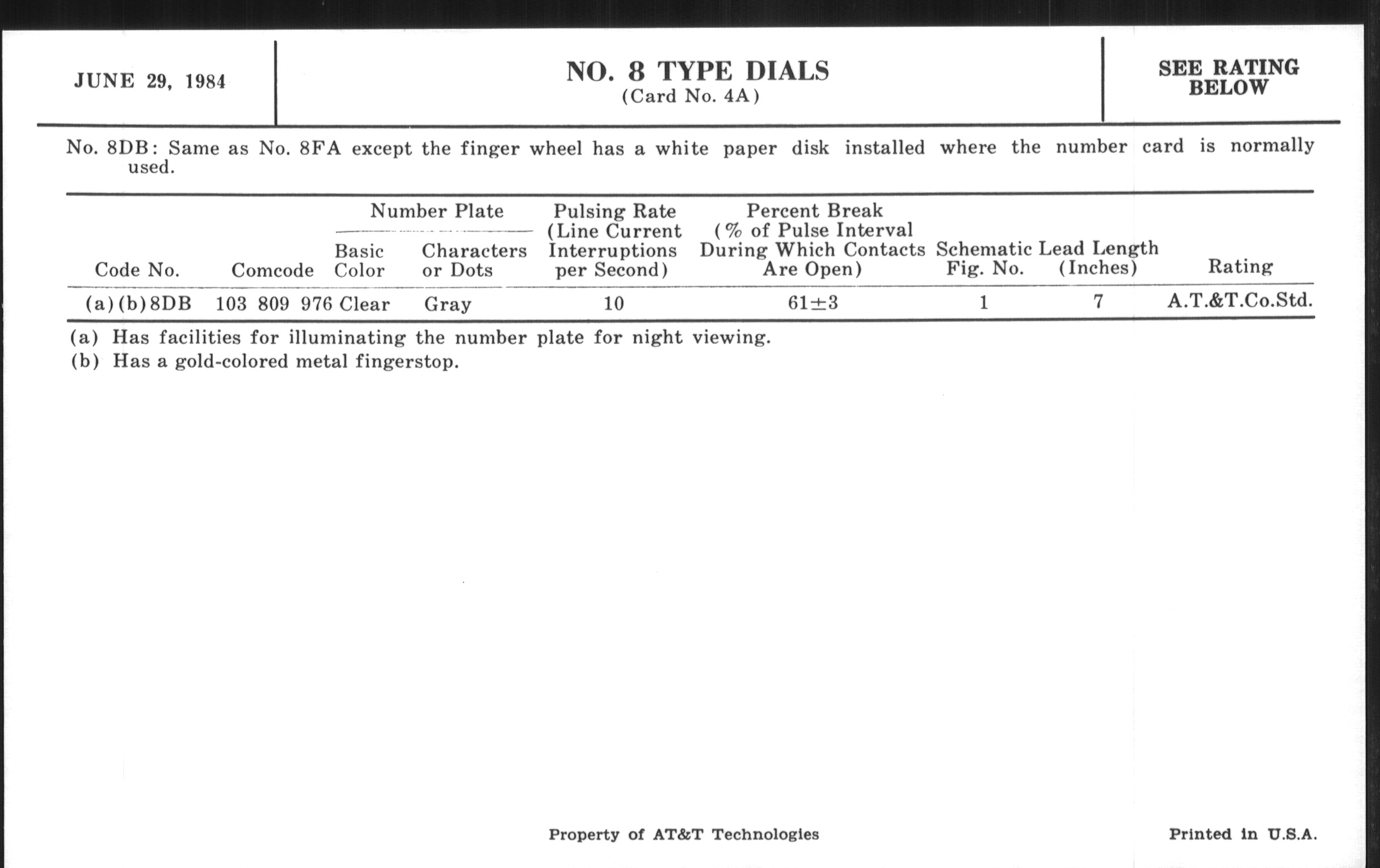 JUNE 29, 1984

NO. 8 TYPE DIALS
(Card No. 4A)

SEE RATING BELOW

No. 8DB: Same as No. 8FA except the finger wheel has a white paper disk installed where the number card is normally used.

| Code No. | Comcode | Number Plate Basic Color | Number Plate Characters or Dots | Pulsing Rate (Line Current Interruptions per Second) | Percent Break (% of Pulse Interval During Which Contacts Are Open) | Schematic Fig. No. | Lead Length (Inches) | Rating |
|---|---|---|---|---|---|---|---|---|
| (a)(b)8DB | 103 809 976 | Clear | Gray | 10 | $61 \pm 3$ | 1 | 7 | A.T.&T.Co.Std. |

(a) Has facilities for illuminating the number plate for night viewing.
(b) Has a gold-colored metal fingerstop.

Property of AT&T Technologies

Printed in U.S.A.